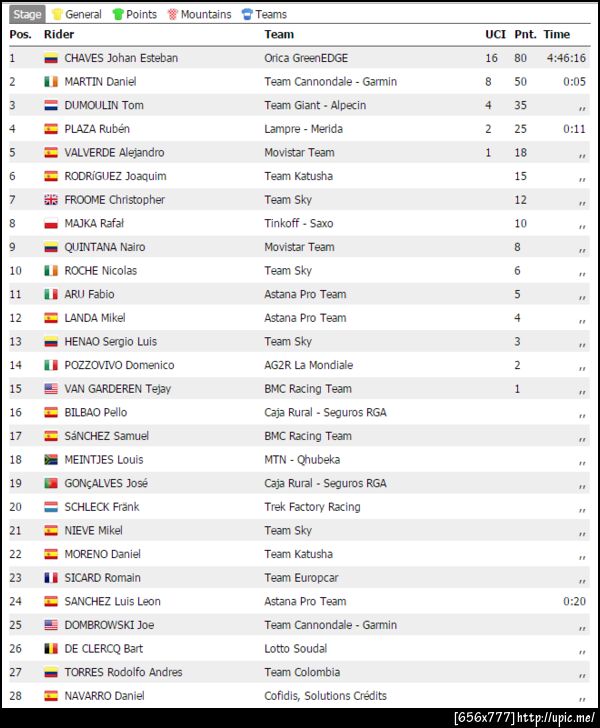 Stage General Points Mountains Teams

| Pos. | Rider | Team | UCI | Pnt. | Time |
|---|---|---|---|---|---|
| 1 | CHAVES Johan Esteban | Orica GreenEDGE | 16 | 80 | 4:46:16 |
| 2 | MARTIN Daniel | Team Cannondale - Garmin | 8 | 50 | 0:05 |
| 3 | DUMOULIN Tom | Team Giant - Alpecin | 4 | 35 | ,, |
| 4 | PLAZA Rubén | Lampre - Merida | 2 | 25 | 0:11 |
| 5 | VALVERDE Alejandro | Movistar Team | 1 | 18 | ,, |
| 6 | RODRíGUEZ Joaquim | Team Katusha | | 15 | ,, |
| 7 | FROOME Christopher | Team Sky | | 12 | ,, |
| 8 | MAJKA Rafał | Tinkoff - Saxo | | 10 | ,, |
| 9 | QUINTANA Nairo | Movistar Team | | 8 | ,, |
| 10 | ROCHE Nicolas | Team Sky | | 6 | ,, |
| 11 | ARU Fabio | Astana Pro Team | | 5 | ,, |
| 12 | LANDA Mikel | Astana Pro Team | | 4 | ,, |
| 13 | HENAO Sergio Luis | Team Sky | | 3 | ,, |
| 14 | POZZOVIVO Domenico | AG2R La Mondiale | | 2 | ,, |
| 15 | VAN GARDEREN Tejay | BMC Racing Team | | 1 | ,, |
| 16 | BILBAO Pello | Caja Rural - Seguros RGA | | | ,, |
| 17 | SáNCHEZ Samuel | BMC Racing Team | | | ,, |
| 18 | MEINTJES Louis | MTN - Qhubeka | | | ,, |
| 19 | GONçALVES José | Caja Rural - Seguros RGA | | | ,, |
| 20 | SCHLECK Fränk | Trek Factory Racing | | | ,, |
| 21 | NIEVE Mikel | Team Sky | | | ,, |
| 22 | MORENO Daniel | Team Katusha | | | ,, |
| 23 | SICARD Romain | Team Europcar | | | ,, |
| 24 | SANCHEZ Luis Leon | Astana Pro Team | | | 0:20 |
| 25 | DOMBROWSKI Joe | Team Cannondale - Garmin | | | ,, |
| 26 | DE CLERCQ Bart | Lotto Soudal | | | ,, |
| 27 | TORRES Rodolfo Andres | Team Colombia | | | ,, |
| 28 | NAVARRO Daniel | Cofidis, Solutions Crédits | | | ,, |

[656x777] http://upic.me/